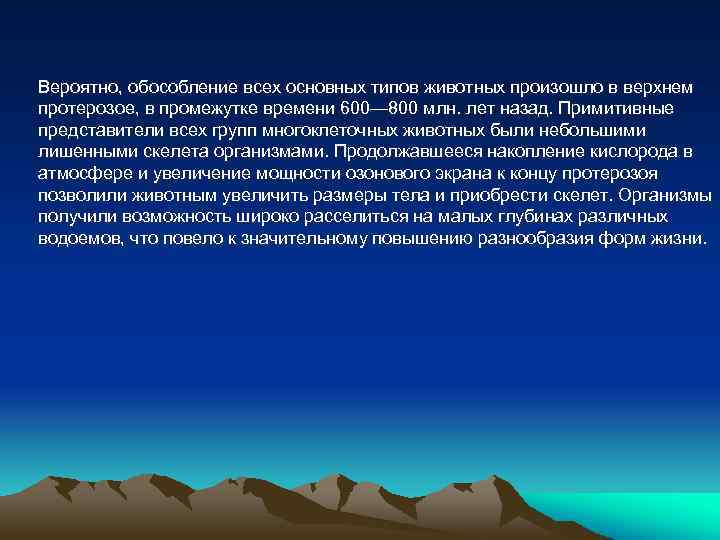 Вероятно, обособление всех основных типов животных произошло в верхнем протерозое, в промежутке времени 600—800 млн. лет назад. Примитивные представители всех групп многоклеточных животных были небольшими лишенными скелета организмами. Продолжавшееся накопление кислорода в атмосфере и увеличение мощности озонового экрана к концу протерозоя позволили животным увеличить размеры тела и приобрести скелет. Организмы получили возможность широко расселиться на малых глубинах различных водоемов, что повело к значительному повышению разнообразия форм жизни.